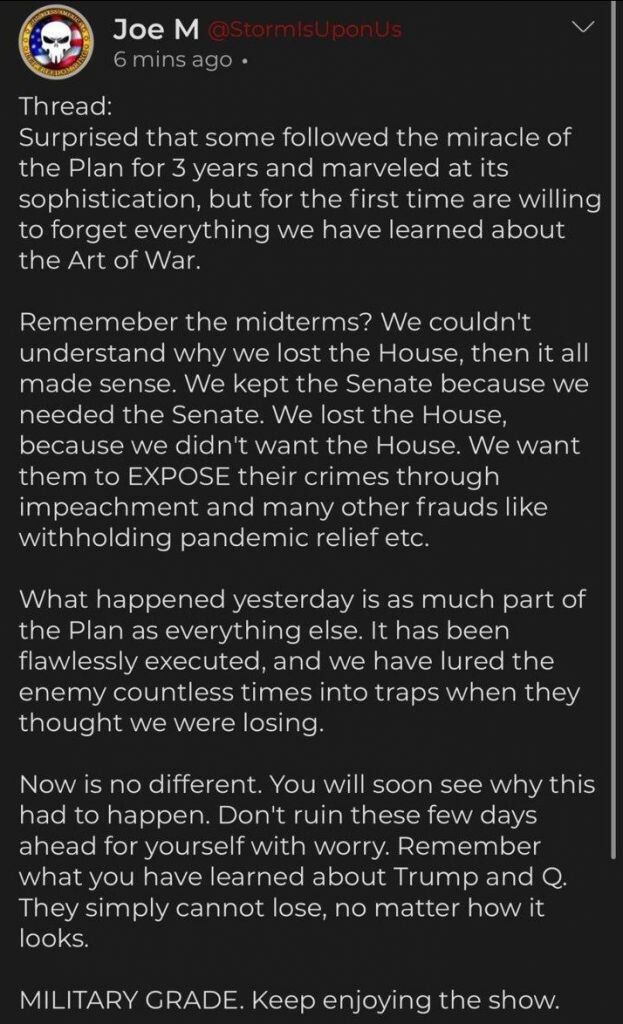 Joe M @StormIsUponUs
6 mins ago •

Thread:
Surprised that some followed the miracle of the Plan for 3 years and marveled at its sophistication, but for the first time are willing to forget everything we have learned about the Art of War.

Rememeber the midterms? We couldn't understand why we lost the House, then it all made sense. We kept the Senate because we needed the Senate. We lost the House, because we didn't want the House. We want them to EXPOSE their crimes through impeachment and many other frauds like withholding pandemic relief etc.

What happened yesterday is as much part of the Plan as everything else. It has been flawlessly executed, and we have lured the enemy countless times into traps when they thought we were losing.

Now is no different. You will soon see why this had to happen. Don't ruin these few days ahead for yourself with worry. Remember what you have learned about Trump and Q. They simply cannot lose, no matter how it looks.

MILITARY GRADE. Keep enjoying the show.